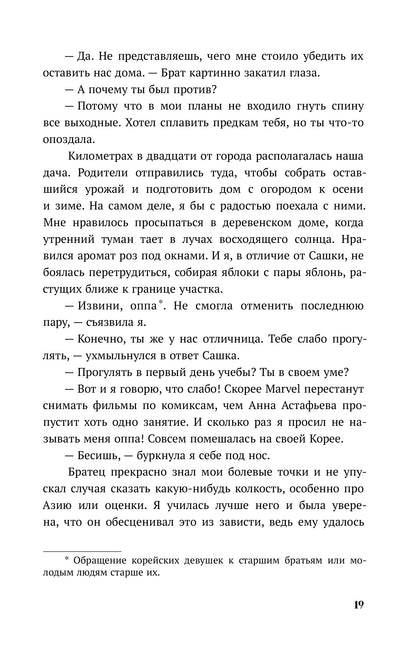 — Да. Не представляешь, чего мне стоило убедить их оставить нас дома. — Брат картинно закатил глаза.

— А почему ты был против?

— Потому что в мои планы не входило гнуть спину все выходные. Хотел сплавить предкам тебя, но ты что-то опоздала.

Километрах в двадцати от города располагалась наша дача. Родители отправились туда, чтобы собрать оставшийся урожай и подготовить дом с огородом к осени и зиме. На самом деле, я бы с радостью поехала с ними. Мне нравилось просыпаться в деревенском доме, когда утренний туман тает в лучах восходящего солнца. Нравился аромат роз под окнами. И я, в отличие от Сашки, не боялась перетрудиться, собирая яблоки с пары яблонь, растущих ближе к границе участка.

— Извини, оппа*. Не смогла отменить последнюю пару, — съязвила я.

— Конечно, ты же у нас отличница. Тебе слабо прогулять, — ухмыльнулся в ответ Сашка.

— Прогулять в первый день учебы? Ты в своем уме?

— Вот и я говорю, что слабо! Скорее Marvel перестанут снимать фильмы по комиксам, чем Анна Астафьева пропустит хоть одно занятие. И сколько раз я просил не называть меня оппа! Совсем помешалась на своей Корее.

— Бесишь, — буркнула я себе под нос.

Братец прекрасно знал мои болевые точки и не упускал случая сказать какую-нибудь колкость, особенно про Азию или оценки. Я училась лучше него и была уверена, что он обесценивал это из зависти, ведь ему удалось

* Обращение корейских девушек к старшим братьям или молодым людям старше их.

19